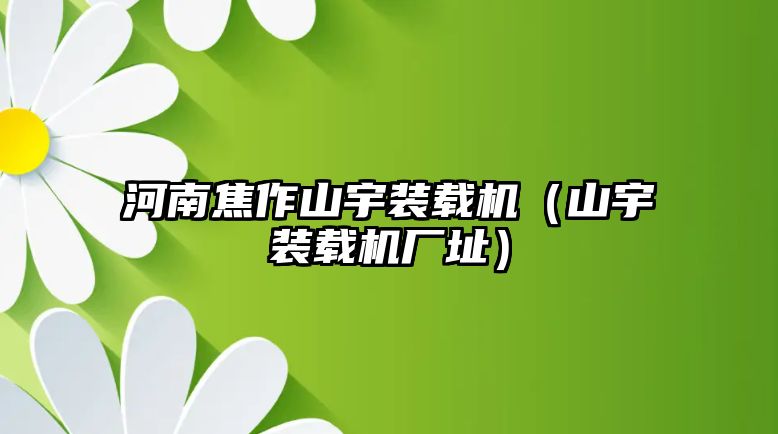 河南焦作山宇装载机（山宇装载机厂址）